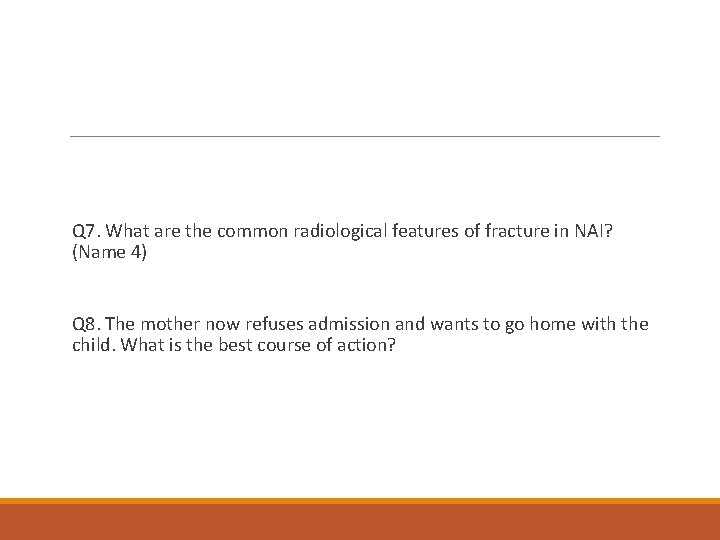 Q7. What are the common radiological features of fracture in NAI? (Name 4)

Q8. The mother now refuses admission and wants to go home with the child. What is the best course of action?